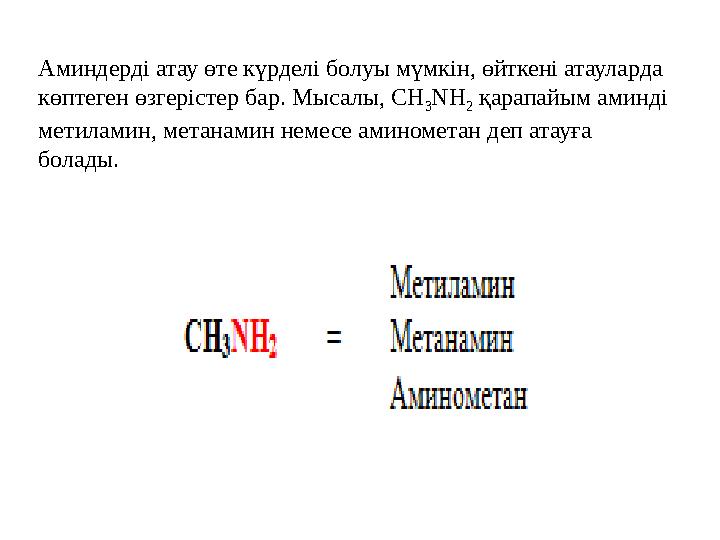 Аминдерді атау өте күрделі болуы мүмкін, өйткені атауларда көптеген өзгерістер бар. Мысалы, $CH_3NH_2$ қарапайым аминді метиламин, метанамин немесе аминометан деп атауға болады.

$CH_3NH_2$ = Метиламин
Метанамин
Аминометан